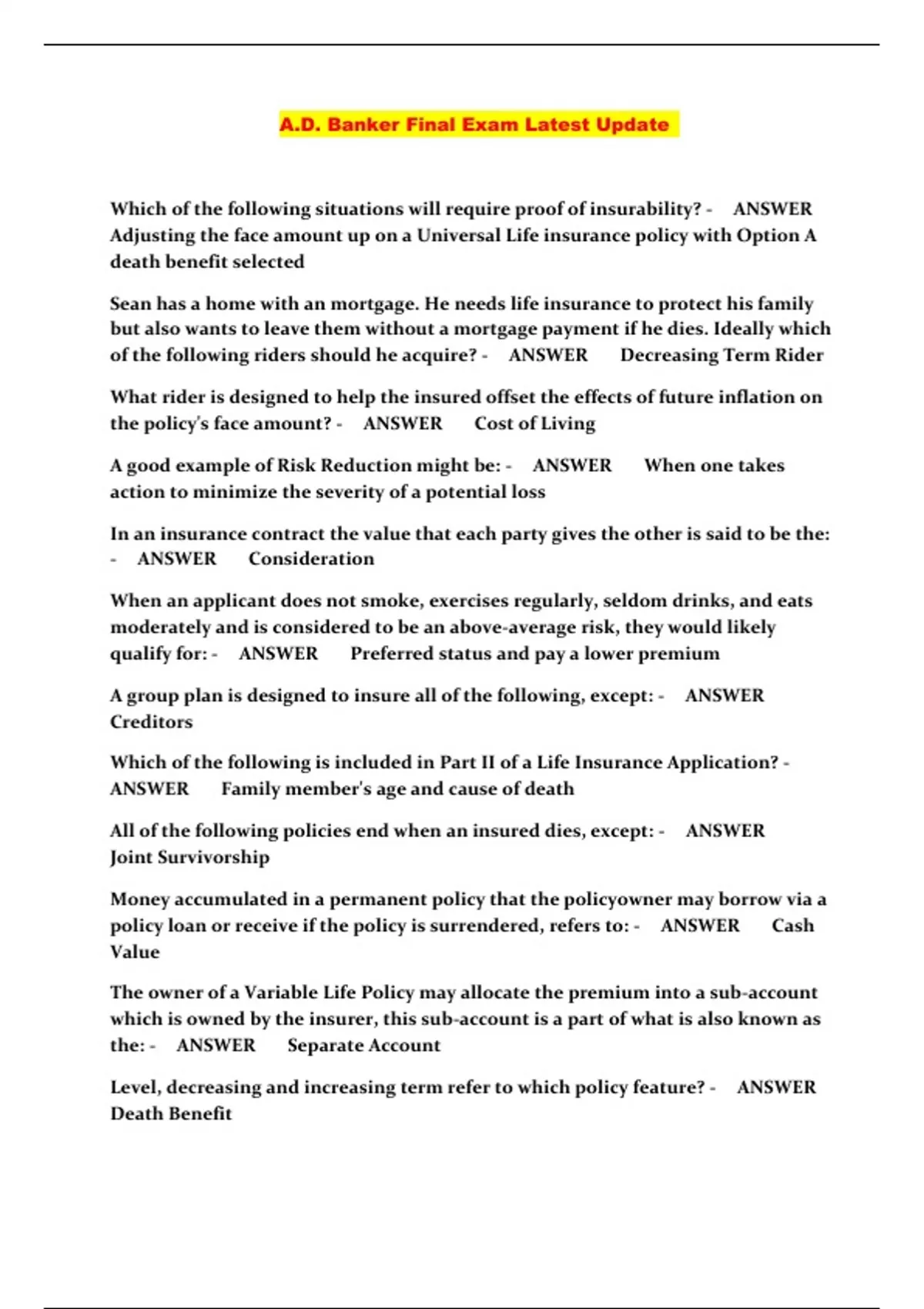 A.D. Banker Final Exam Latest Update

Which of the following situations will require proof of insurability? - ANSWER Adjusting the face amount up on a Universal Life insurance policy with Option A death benefit selected

Sean has a home with an mortgage. He needs life insurance to protect his family but also wants to leave them without a mortgage payment if he dies. Ideally which of the following riders should he acquire? - ANSWER Decreasing Term Rider

What rider is designed to help the insured offset the effects of future inflation on the policy's face amount? - ANSWER Cost of Living

A good example of Risk Reduction might be: - ANSWER When one takes action to minimize the severity of a potential loss

In an insurance contract the value that each party gives the other is said to be the: - ANSWER Consideration

When an applicant does not smoke, exercises regularly, seldom drinks, and eats moderately and is considered to be an above-average risk, they would likely qualify for: - ANSWER Preferred status and pay a lower premium

A group plan is designed to insure all of the following, except: - ANSWER Creditors

Which of the following is included in Part II of a Life Insurance Application? - ANSWER Family member's age and cause of death

All of the following policies end when an insured dies, except: - ANSWER Joint Survivorship

Money accumulated in a permanent policy that the policyowner may borrow via a policy loan or receive if the policy is surrendered, refers to: - ANSWER Cash Value

The owner of a Variable Life Policy may allocate the premium into a sub-account which is owned by the insurer, this sub-account is a part of what is also known as the: - ANSWER Separate Account

Level, decreasing and increasing term refer to which policy feature? - ANSWER Death Benefit